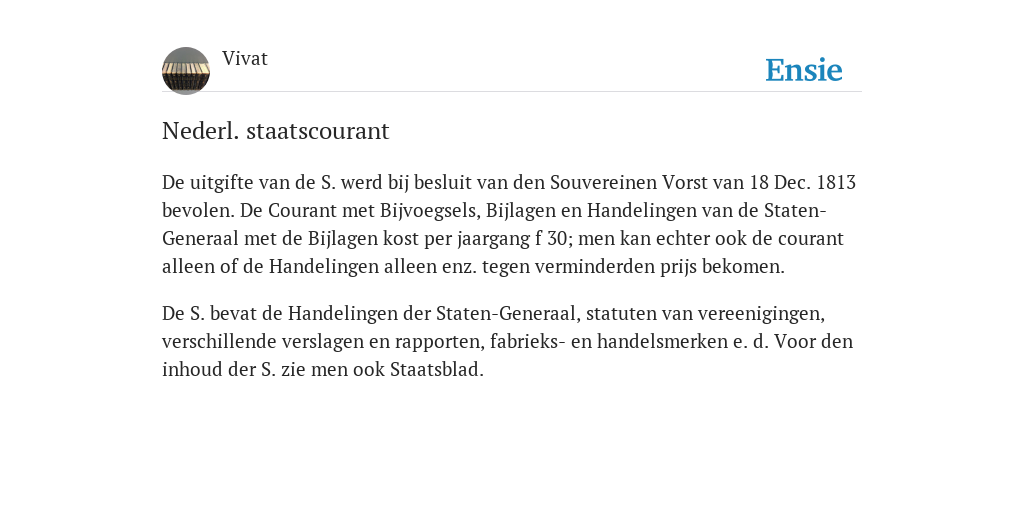 Vivat

Ensie

Nederl. staatscourant

De uitgifte van de S. werd bij besluit van den Souvereinen Vorst van 18 Dec. 1813 bevolen. De Courant met Bijvoegsels, Bijlagen en Handelingen van de Staten-Generaal met de Bijlagen kost per jaargang f 30; men kan echter ook de courant alleen of de Handelingen alleen enz. tegen verminderden prijs bekomen.

De S. bevat de Handelingen der Staten-Generaal, statuten van vereenigingen, verschillende verslagen en rapporten, fabrieks- en handelsmerken e. d. Voor den inhoud der S. zie men ook Staatsblad.